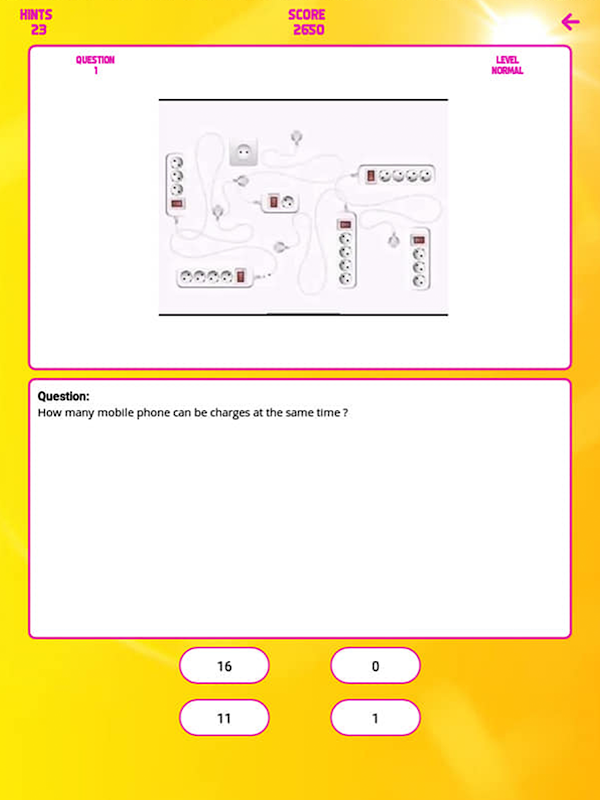 HINTS
23

SCORE
2650

QUESTION
1

LEVEL
NORMAL

Question:
How many mobile phone can be charges at the same time ?

16

0

11

1